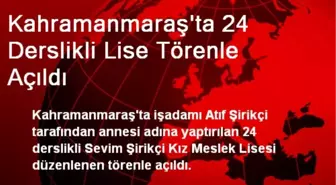 Kahramanmaraş'ta 24 Derslikli Lise Törenle Açıldı

Kahramanmaraş'ta işadamı Atıf Şirikçi tarafından annesi adına yaptırılan 24 derslikli Sevim Şirikçi Kız Meslek Lisesi düzenlenen törenle açıldı.